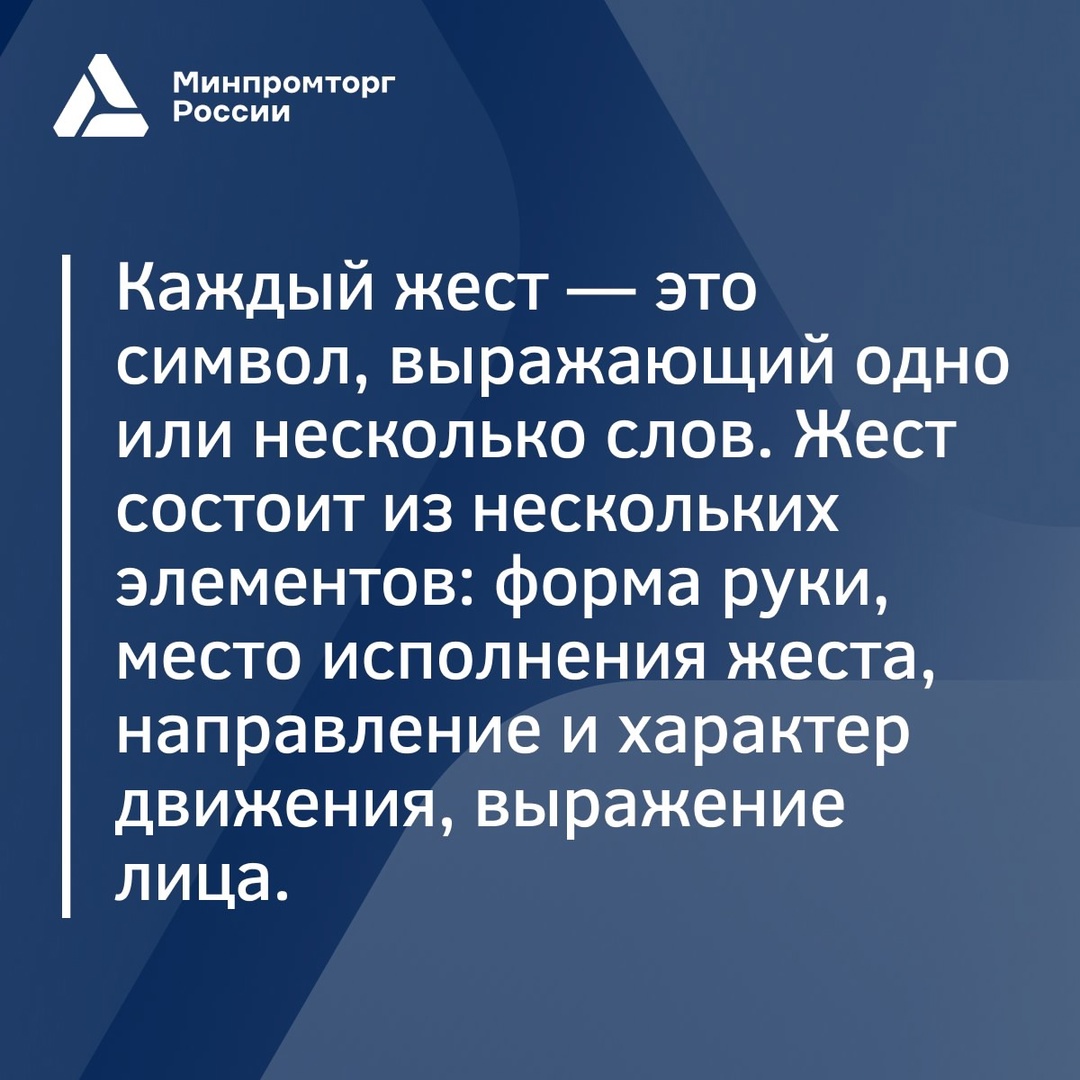 Минпромторг России

Каждый жест — это символ, выражающий одно или несколько слов. Жест состоит из нескольких элементов: форма руки, место исполнения жеста, направление и характер движения, выражение лица.